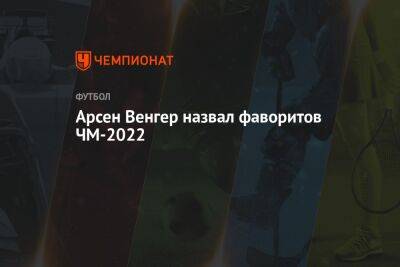 ЧЕМПИОНАТ

ФУТБОЛ

Арсен Венгер назвал фаворитов ЧМ-2022